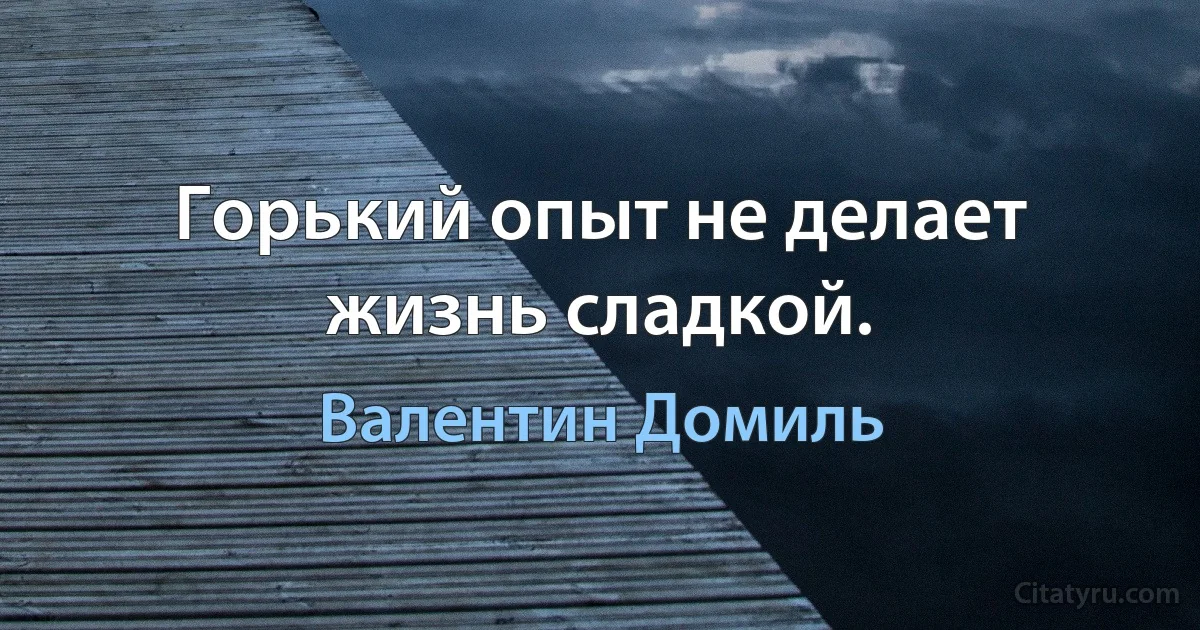 Горький опыт не делает жизнь сладкой.

Валентин Домиль

Citatyru.com